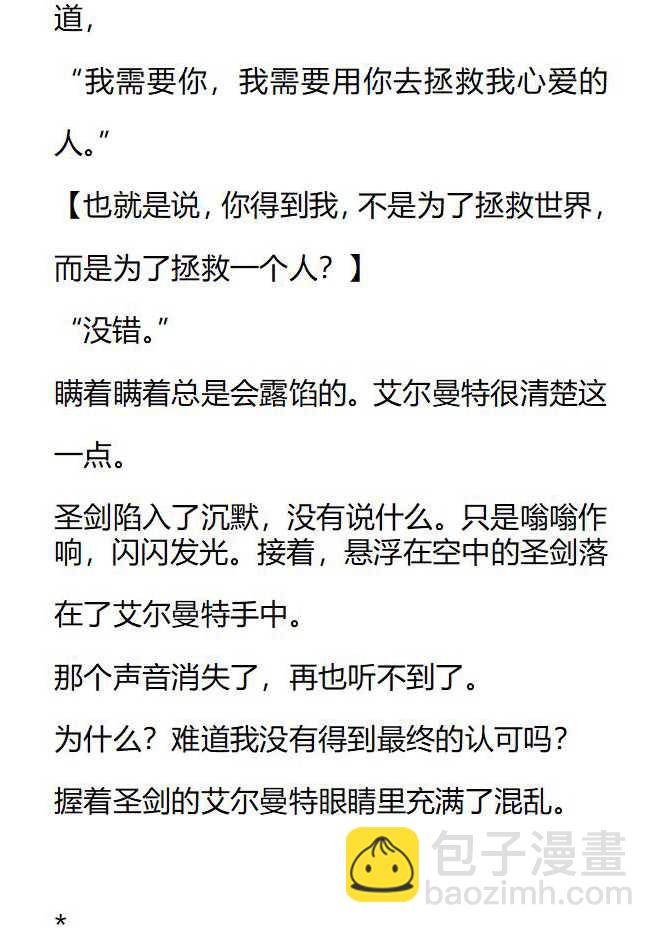 道,

“我需要你，我需要用你去拯救我心爱的人。”

【也就是说，你得到我，不是为了拯救世界，而是为了拯救一个人？】

“没错。”

瞒着瞒着总是会露馅的。艾尔曼特很清楚这一点。

圣剑陷入了沉默，没有说什么。只是嗡嗡作响，闪闪发光。接着，悬浮在空中的圣剑落在了艾尔曼特手中。

那个声音消失了，再也听不到了。

为什么？难道我没有得到最终的认可吗？

握着圣剑的艾尔曼特眼睛里充满了混乱。

*

包子漫畫
baozimh.com